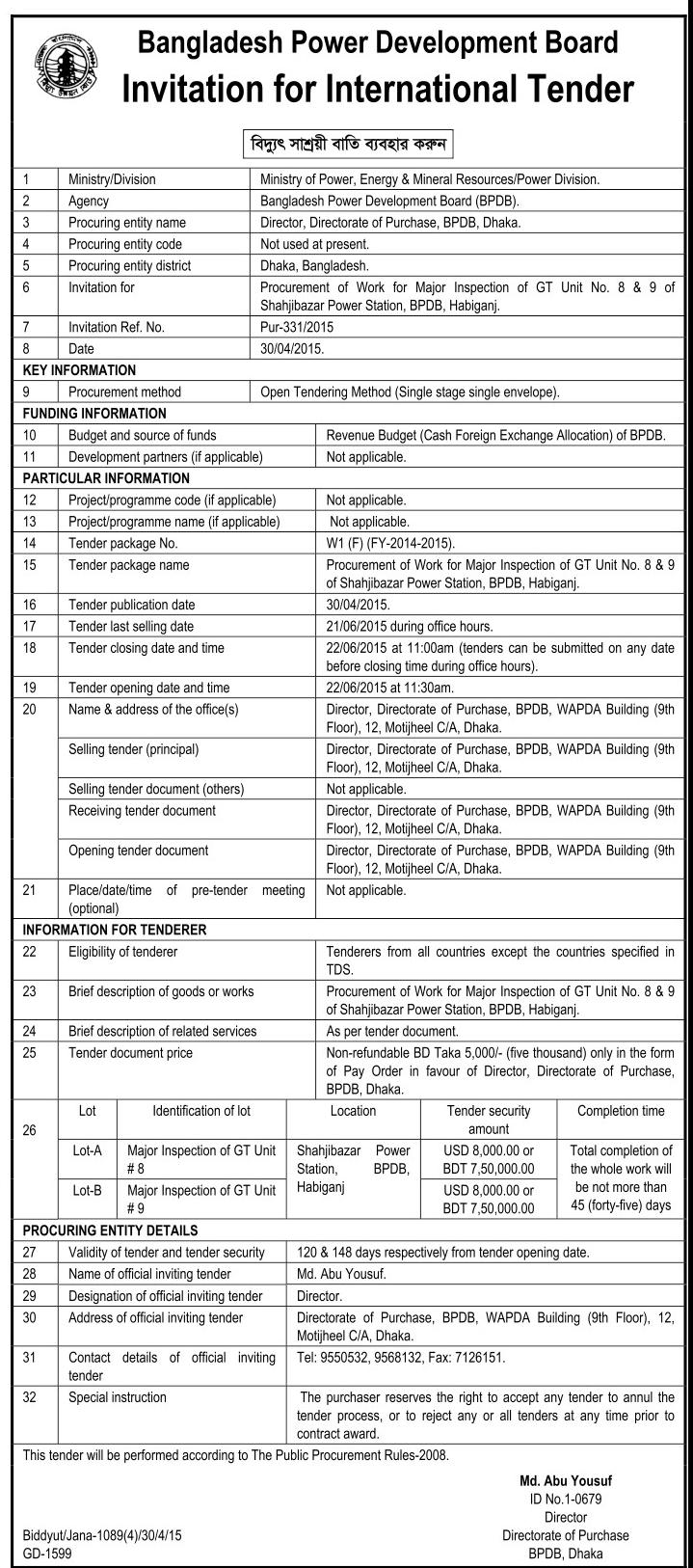 Bangladesh Power Development Board
Invitation for International Tender

বিদ্যুৎ সাশ্রয়ী বাতি ব্যবহার করুন

| 1 | Ministry/Division | Ministry of Power, Energy & Mineral Resources/Power Division. |
|---|---|---|
| 2 | Agency | Bangladesh Power Development Board (BPDB). |
| 3 | Procuring entity name | Director, Directorate of Purchase, BPDB, Dhaka. |
| 4 | Procuring entity code | Not used at present. |
| 5 | Procuring entity district | Dhaka, Bangladesh. |
| 6 | Invitation for | Procurement of Work for Major Inspection of GT Unit No. 8 & 9 of Shahjibazar Power Station, BPDB, Habiganj. |
| 7 | Invitation Ref. No. | Pur-331/2015 |
| 8 | Date | 30/04/2015. |
| KEY INFORMATION | | |
| 9 | Procurement method | Open Tendering Method (Single stage single envelope). |
| FUNDING INFORMATION | | |
| 10 | Budget and source of funds | Revenue Budget (Cash Foreign Exchange Allocation) of BPDB. |
| 11 | Development partners (if applicable) | Not applicable. |
| PARTICULAR INFORMATION | | |
| 12 | Project/programme code (if applicable) | Not applicable. |
| 13 | Project/programme name (if applicable) | Not applicable. |
| 14 | Tender package No. | W1 (F) (FY-2014-2015). |
| 15 | Tender package name | Procurement of Work for Major Inspection of GT Unit No. 8 & 9 of Shahjibazar Power Station, BPDB, Habiganj. |
| 16 | Tender publication date | 30/04/2015. |
| 17 | Tender last selling date | 21/06/2015 during office hours. |
| 18 | Tender closing date and time | 22/06/2015 at 11:00am (tenders can be submitted on any date before closing time during office hours). |
| 19 | Tender opening date and time | 22/06/2015 at 11:30am. |
| 20 | Name & address of the office(s) | Director, Directorate of Purchase, BPDB, WAPDA Building (9th Floor), 12, Motijheel C/A, Dhaka. |
| | Selling tender (principal) | Director, Directorate of Purchase, BPDB, WAPDA Building (9th Floor), 12, Motijheel C/A, Dhaka. |
| | Selling tender document (others) | Not applicable. |
| | Receiving tender document | Director, Directorate of Purchase, BPDB, WAPDA Building (9th Floor), 12, Motijheel C/A, Dhaka. |
| | Opening tender document | Director, Directorate of Purchase, BPDB, WAPDA Building (9th Floor), 12, Motijheel C/A, Dhaka. |
| 21 | Place/date/time of pre-tender meeting (optional) | Not applicable. |
| INFORMATION FOR TENDERER | | |
| 22 | Eligibility of tenderer | Tenderers from all countries except the countries specified in TDS. |
| 23 | Brief description of goods or works | Procurement of Work for Major Inspection of GT Unit No. 8 & 9 of Shahjibazar Power Station, BPDB, Habiganj. |
| 24 | Brief description of related services | As per tender document. |
| 25 | Tender document price | Non-refundable BD Taka 5,000/- (five thousand) only in the form of Pay Order in favour of Director, Directorate of Purchase, BPDB, Dhaka. |

| 26 | Lot | Identification of lot | Location | Tender security amount | Completion time |
|---|---|---|---|---|---|
| | Lot-A | Major Inspection of GT Unit # 8 | Shahjibazar Power Station, BPDB, Habiganj | USD 8,000.00 or BDT 7,50,000.00 | Total completion of the whole work will be not more than 45 (forty-five) days |
| | Lot-B | Major Inspection of GT Unit # 9 | | USD 8,000.00 or BDT 7,50,000.00 | |

| PROCURING ENTITY DETAILS | | |
|---|---|---|
| 27 | Validity of tender and tender security | 120 & 148 days respectively from tender opening date. |
| 28 | Name of official inviting tender | Md. Abu Yousuf. |
| 29 | Designation of official inviting tender | Director. |
| 30 | Address of official inviting tender | Directorate of Purchase, BPDB, WAPDA Building (9th Floor), 12, Motijheel C/A, Dhaka. |
| 31 | Contact details of official inviting tender | Tel: 9550532, 9568132, Fax: 7126151. |
| 32 | Special instruction | The purchaser reserves the right to accept any tender to annul the tender process, or to reject any or all tenders at any time prior to contract award. |

This tender will be performed according to The Public Procurement Rules-2008.

Md. Abu Yousuf
ID No.1-0679
Director
Directorate of Purchase
BPDB, Dhaka

Biddyut/Jana-1089(4)/30/4/15
GD-1599